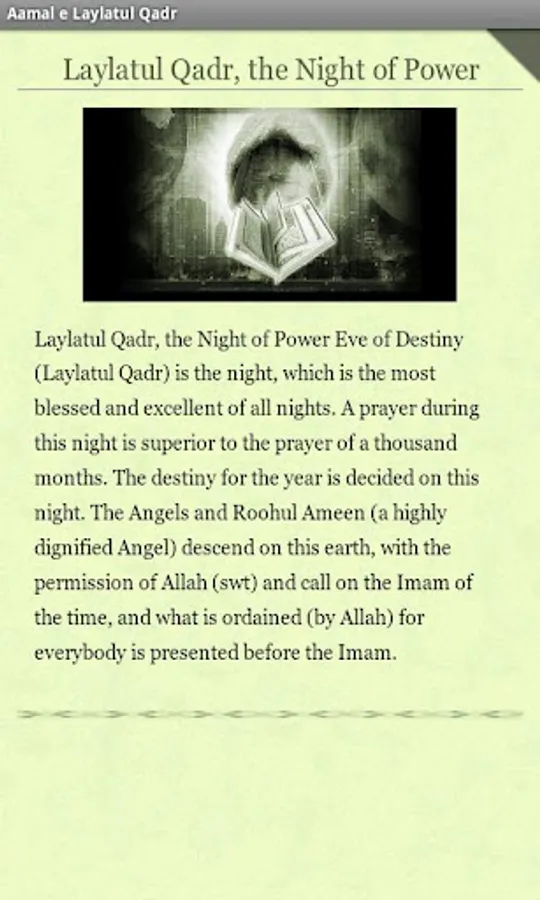 Aamal e Laylatul Qadr

Laylatul Qadr, the Night of Power

Laylatul Qadr, the Night of Power Eve of Destiny (Laylatul Qadr) is the night, which is the most blessed and excellent of all nights. A prayer during this night is superior to the prayer of a thousand months. The destiny for the year is decided on this night. The Angels and Roohul Ameen (a highly dignified Angel) descend on this earth, with the permission of Allah (swt) and call on the Imam of the time, and what is ordained (by Allah) for everybody is presented before the Imam.